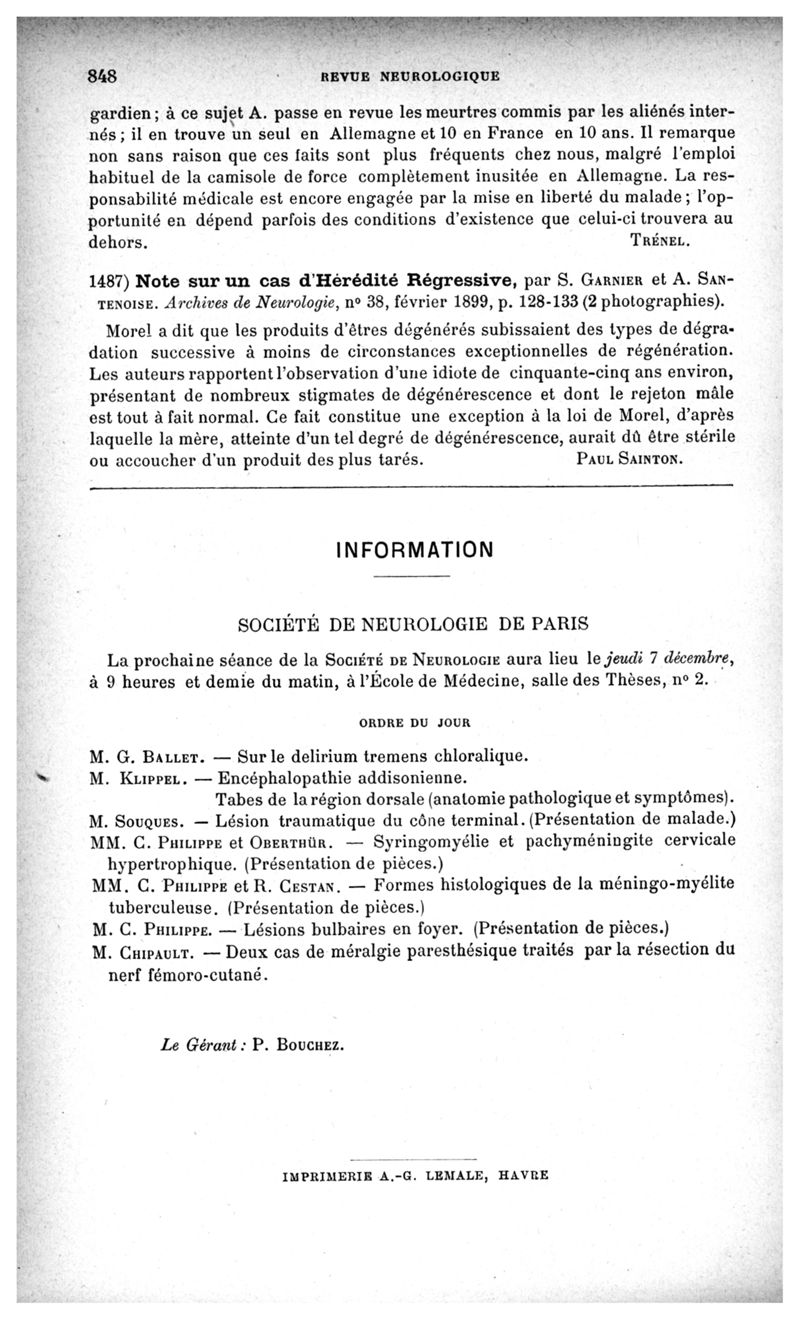 848 REVUE NEUROLOGIQUE

gardien; à ce sujet A. passe en revue les meurtres commis par les aliénés internés; il en trouve un seul en Allemagne et 10 en France en 10 ans. Il remarque non sans raison que ces faits sont plus fréquents chez nous, malgré l'emploi habituel de la camisole de force complètement inusitée en Allemagne. La responsabilité médicale est encore engagée par la mise en liberté du malade; l'opportunité en dépend parfois des conditions d'existence que celui-ci trouvera au dehors. TRÉNEL.

1487) Note sur un cas d'Hérédité Régressive, par S. GARNIER et A. SANTENOISE. Archives de Neurologie, nº 38, février 1899, p. 128-133 (2 photographies).

Morel a dit que les produits d'êtres dégénérés subissaient des types de dégradation successive à moins de circonstances exceptionnelles de régénération. Les auteurs rapportent l'observation d'une idiote de cinquante-cinq ans environ, présentant de nombreux stigmates de dégénérescence et dont le rejeton mâle est tout à fait normal. Ce fait constitue une exception à la loi de Morel, d'après laquelle la mère, atteinte d'un tel degré de dégénérescence, aurait dû être stérile ou accoucher d'un produit des plus tarés. PAUL SAINTON.

INFORMATION

SOCIÉTÉ DE NEUROLOGIE DE PARIS

La prochaine séance de la SOCIÉTÉ DE NEUROLOGIE aura lieu le jeudi 7 décembre, à 9 heures et demie du matin, à l'École de Médecine, salle des Thèses, nº 2.

ORDRE DU JOUR

M. G. BALLET. — Sur le delirium tremens chloralique.
M. KLIPPEL. — Encéphalopathie addisonienne.
Tabes de la région dorsale (anatomie pathologique et symptômes).
M. SOUQUES. — Lésion traumatique du cône terminal. (Présentation de malade.)
MM. C. PHILIPPE et OBERTHÜR. — Syringomyélie et pachyméningite cervicale hypertrophique. (Présentation de pièces.)
MM. C. PHILIPPE et R. CESTAN. — Formes histologiques de la méningo-myélite tuberculeuse. (Présentation de pièces.)
M. C. PHILIPPE. — Lésions bulbaires en foyer. (Présentation de pièces.)
M. CHIPAULT. — Deux cas de méralgie paresthésique traités par la résection du nerf fémoro-cutané.

Le Gérant : P. BOUCHEZ.

IMPRIMERIE A.-G. LEMALE, HAVRE